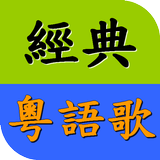 經典
粵語歌